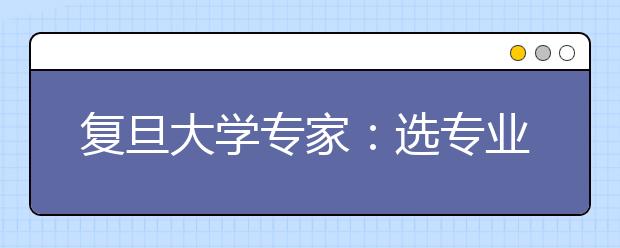 复旦大学专家：选专业